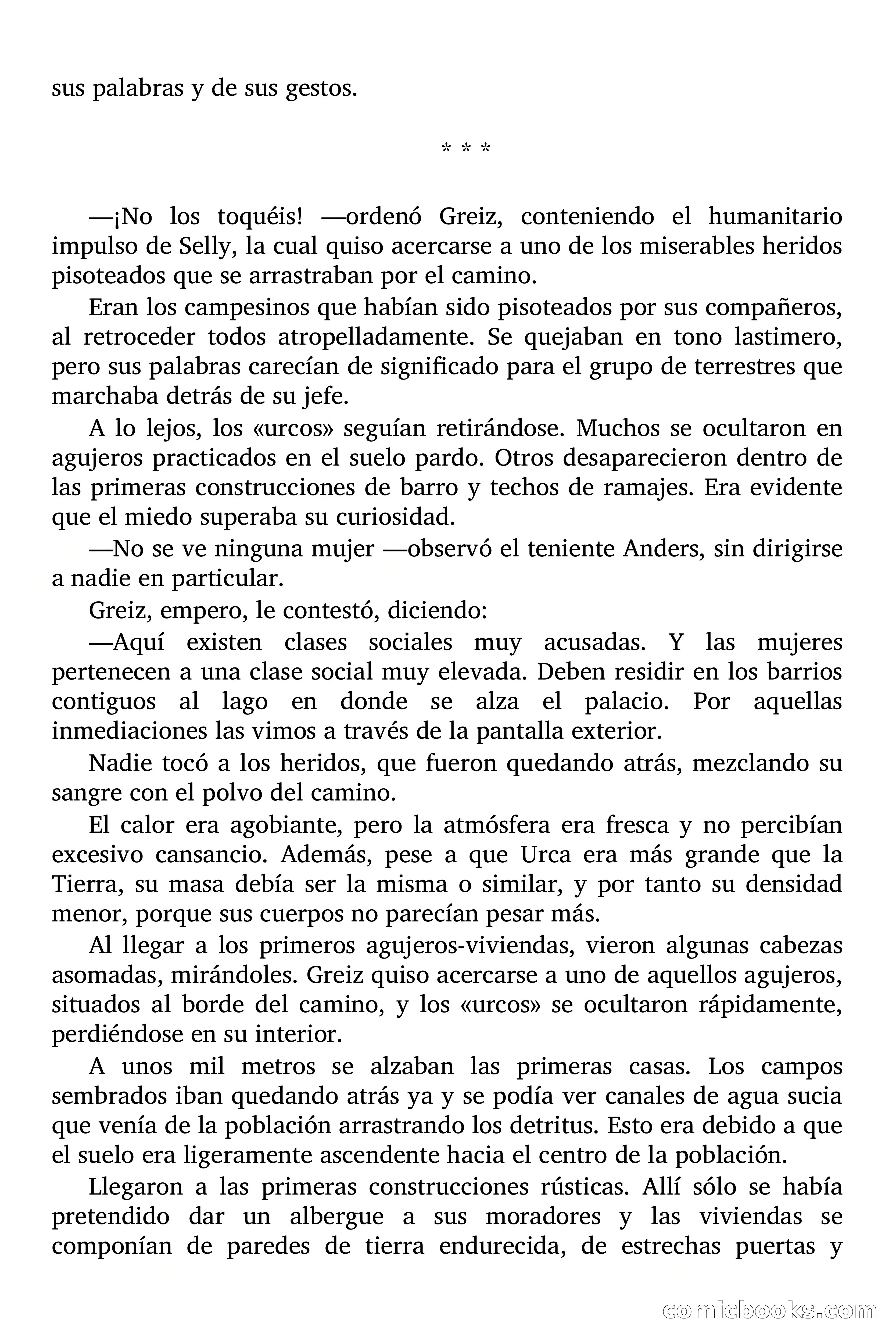 sus palabras y de sus gestos.

* * *

—¡No los toquéis! —ordenó Greiz, conteniendo el humanitario impulso de Selly, la cual quiso acercarse a uno de los miserables heridos pisoteados que se arrastraban por el camino.

Eran los campesinos que habían sido pisoteados por sus compañeros, al retroceder todos atropelladamente. Se quejaban en tono lastimero, pero sus palabras carecían de significado para el grupo de terrestres que marchaba detrás de su jefe.

A lo lejos, los «urcos» seguían retirándose. Muchos se ocultaron en agujeros practicados en el suelo pardo. Otros desaparecieron dentro de las primeras construcciones de barro y techos de ramajes. Era evidente que el miedo superaba su curiosidad.

—No se ve ninguna mujer —observó el teniente Anders, sin dirigirse a nadie en particular.

Greiz, empero, le contestó, diciendo:

—Aquí existen clases sociales muy acusadas. Y las mujeres pertenecen a una clase social muy elevada. Deben residir en los barrios contiguos al lago en donde se alza el palacio. Por aquellas inmediaciones las vimos a través de la pantalla exterior.

Nadie tocó a los heridos, que fueron quedando atrás, mezclando su sangre con el polvo del camino.

El calor era agobiante, pero la atmósfera era fresca y no percibían excesivo cansancio. Además, pese a que Urca era más grande que la Tierra, su masa debía ser la misma o similar, y por tanto su densidad menor, porque sus cuerpos no parecían pesar más.

Al llegar a los primeros agujeros-viviendas, vieron algunas cabezas asomadas, mirándoles. Greiz quiso acercarse a uno de aquellos agujeros, situados al borde del camino, y los «urcos» se ocultaron rápidamente, perdiéndose en su interior.

A unos mil metros se alzaban las primeras casas. Los campos sembrados iban quedando atrás ya y se podía ver canales de agua sucia que venía de la población arrastrando los detritus. Esto era debido a que el suelo era ligeramente ascendente hacia el centro de la población.

Llegaron a las primeras construcciones rústicas. Allí sólo se había pretendido dar un albergue a sus moradores y las viviendas se componían de paredes de tierra endurecida, de estrechas puertas y

comicbooks.com